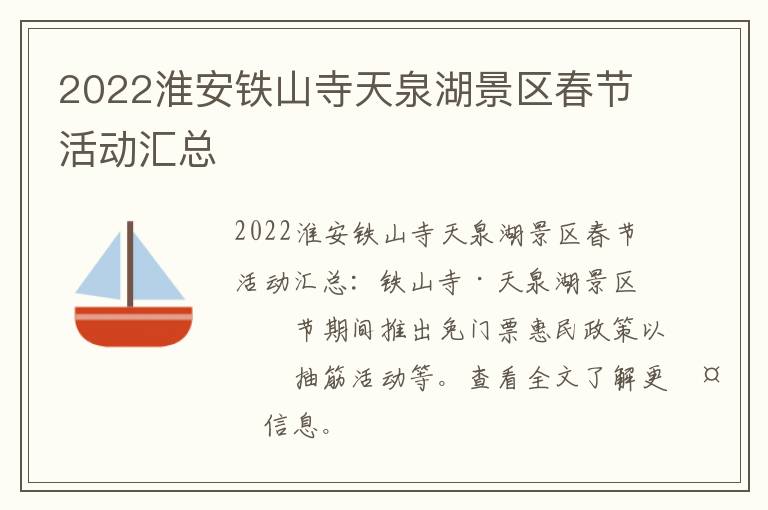 2022淮安铁山寺天泉湖景区春节活动汇总

2022淮安铁山寺天泉湖景区春节活动汇总：铁山寺·天泉湖景区节期间推出免门票惠民政策以抽筋活动等。查看全文了解更¤信息。